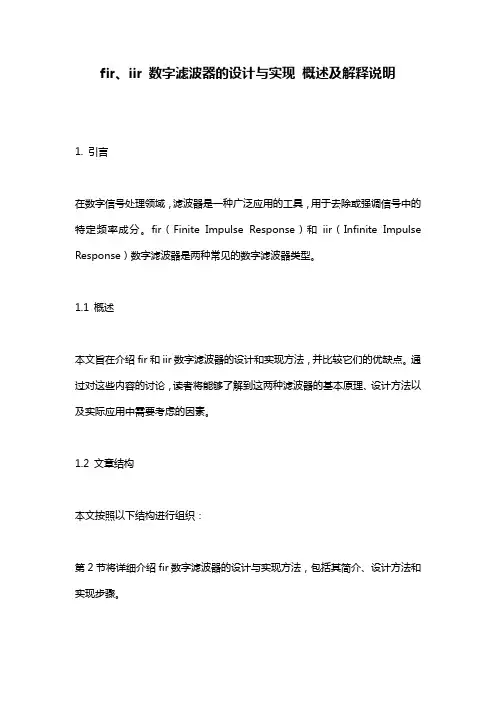 fir、iir 数字滤波器的设计与实现 概述及解释说明

1. 引言

在数字信号处理领域，滤波器是一种广泛应用的工具，用于去除或强调信号中的特定频率成分。fir（Finite Impulse Response）和 iir（Infinite Impulse Response）数字滤波器是两种常见的数字滤波器类型。

1.1 概述

本文旨在介绍 fir 和 iir 数字滤波器的设计和实现方法，并比较它们的优缺点。通过对这些内容的讨论，读者将能够了解到这两种滤波器的基本原理、设计方法以及实际应用中需要考虑的因素。

1.2 文章结构

本文按照以下结构进行组织：

第 2 节将详细介绍 fir 数字滤波器的设计与实现方法，包括其简介、设计方法和实现步骤。